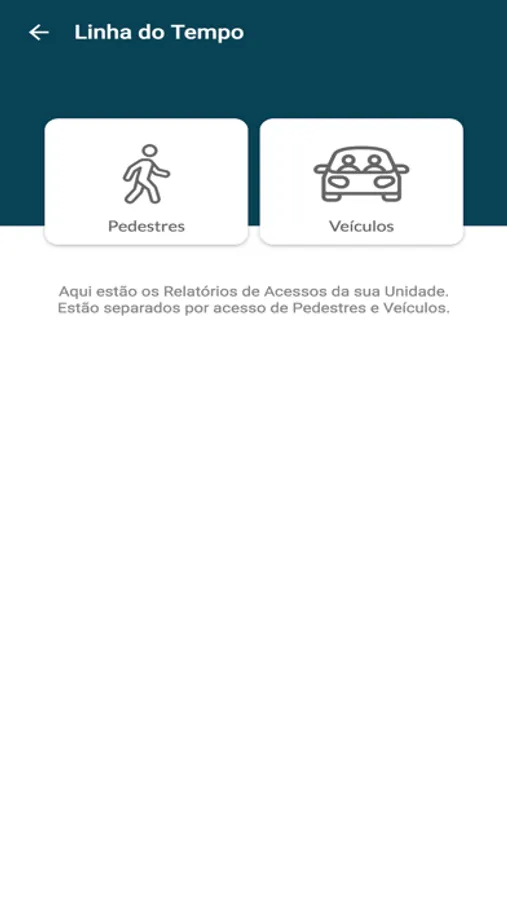 Linha do Tempo

Pedestres

Veículos

Aqui estão os Relatórios de Acessos da sua Unidade. Estão separados por acesso de Pedestres e Veículos.